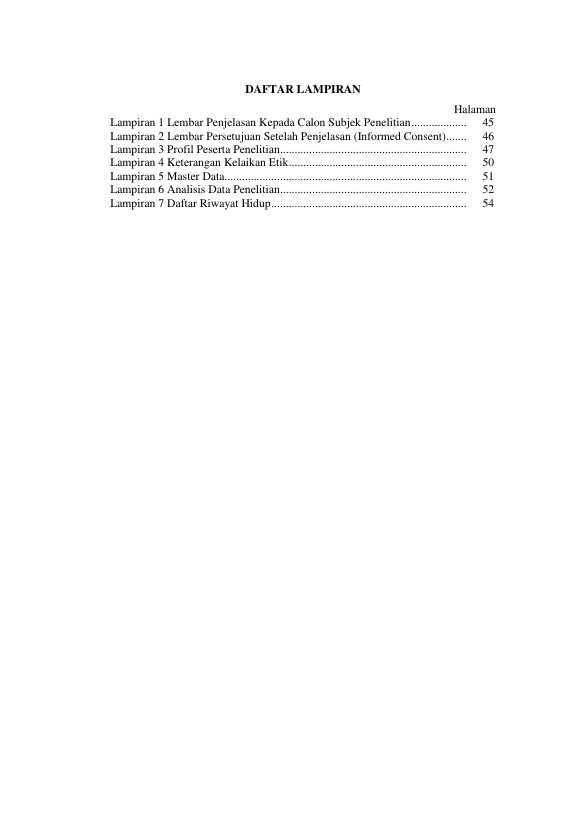 DAFTAR LAMPIRAN

Halaman

Lampiran 1 Lembar Penjelasan Kepada Calon Subjek Penelitian 45
Lampiran 2 Lembar Persetujuan Setelah Penjelasan (Informed Consent) 46
Lampiran 3 Profil Peserta Penelitian 47
Lampiran 4 Keterangan Kelaikan Etik 50
Lampiran 5 Master Data 51
Lampiran 6 Analisis Data Penelitian 52
Lampiran 7 Daftar Riwayat Hidup 54